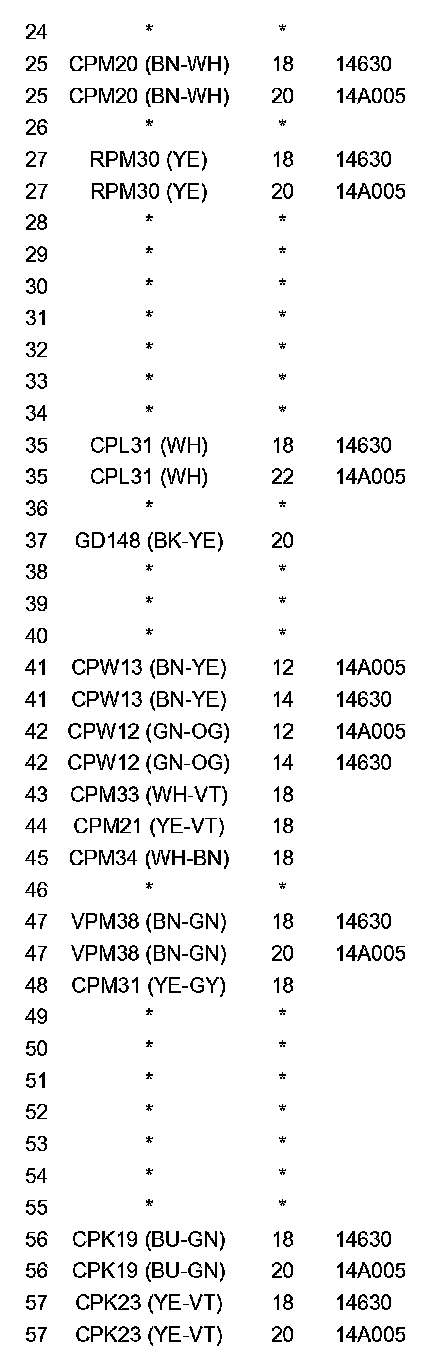 | 24 | * | * | |
|---|---|---|---|
| 25 | CPM20 (BN-WH) | 18 | 14630 |
| 25 | CPM20 (BN-WH) | 20 | 14A005 |
| 26 | * | * | |
| 27 | RPM30 (YE) | 18 | 14630 |
| 27 | RPM30 (YE) | 20 | 14A005 |
| 28 | * | * | |
| 29 | * | * | |
| 30 | * | * | |
| 31 | * | * | |
| 32 | * | * | |
| 33 | * | * | |
| 34 | * | * | |
| 35 | CPL31 (WH) | 18 | 14630 |
| 35 | CPL31 (WH) | 22 | 14A005 |
| 36 | * | * | |
| 37 | GD148 (BK-YE) | 20 | |
| 38 | * | * | |
| 39 | * | * | |
| 40 | * | * | |
| 41 | CPW13 (BN-YE) | 12 | 14A005 |
| 41 | CPW13 (BN-YE) | 14 | 14630 |
| 42 | CPW12 (GN-OG) | 12 | 14A005 |
| 42 | CPW12 (GN-OG) | 14 | 14630 |
| 43 | CPM33 (WH-VT) | 18 | |
| 44 | CPM21 (YE-VT) | 18 | |
| 45 | CPM34 (WH-BN) | 18 | |
| 46 | * | * | |
| 47 | VPM38 (BN-GN) | 18 | 14630 |
| 47 | VPM38 (BN-GN) | 20 | 14A005 |
| 48 | CPM31 (YE-GY) | 18 | |
| 49 | * | * | |
| 50 | * | * | |
| 51 | * | * | |
| 52 | * | * | |
| 53 | * | * | |
| 54 | * | * | |
| 55 | * | * | |
| 56 | CPK19 (BU-GN) | 18 | 14630 |
| 56 | CPK19 (BU-GN) | 20 | 14A005 |
| 57 | CPK23 (YE-VT) | 18 | 14630 |
| 57 | CPK23 (YE-VT) | 20 | 14A005 |